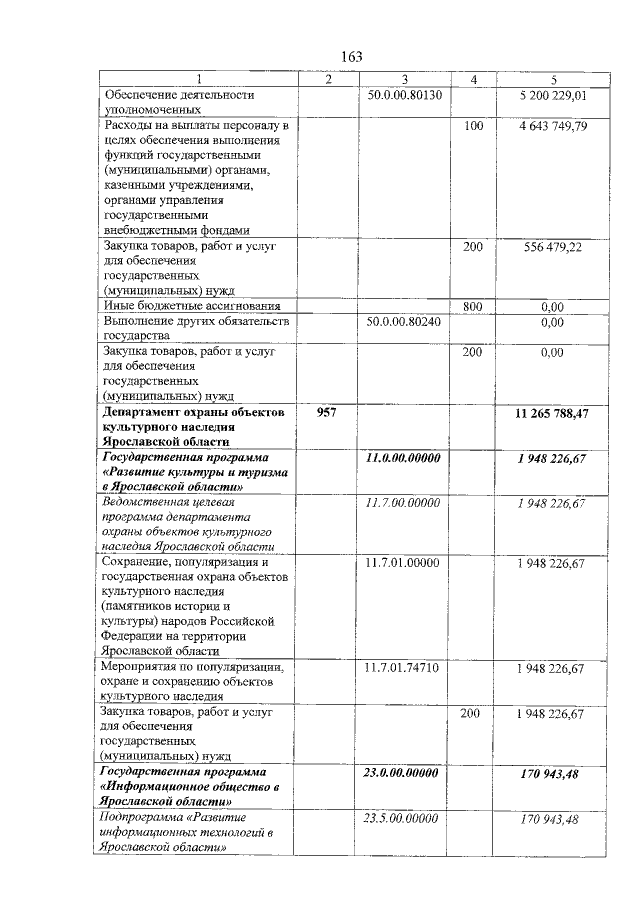 163

| 1 | 2 | 3 | 4 | 5 |
|---|---|---|---|---|
| Обеспечение деятельности уполномоченных | | 50.0.00.80130 | | 5 200 229,01 |
| Расходы на выплаты персоналу в целях обеспечения выполнения функций государственными (муниципальными) органами, казенными учреждениями, органами управления государственными внебюджетными фондами | | | 100 | 4 643 749,79 |
| Закупка товаров, работ и услуг для обеспечения государственных (муниципальных) нужд | | | 200 | 556 479,22 |
| Иные бюджетные ассигнования | | | 800 | 0,00 |
| Выполнение других обязательств государства | | 50.0.00.80240 | | 0,00 |
| Закупка товаров, работ и услуг для обеспечения государственных (муниципальных) нужд | | | 200 | 0,00 |
| Департамент охраны объектов культурного наследия Ярославской области | 957 | | | 11 265 788,47 |
| Государственная программа «Развитие культуры и туризма в Ярославской области» | | 11.0.00.00000 | | 1 948 226,67 |
| Ведомственная целевая программа департамента охраны объектов культурного наследия Ярославской области | | 11.7.00.00000 | | 1 948 226,67 |
| Сохранение, популяризация и государственная охрана объектов культурного наследия (памятников истории и культуры) народов Российской Федерации на территории Ярославской области | | 11.7.01.00000 | | 1 948 226,67 |
| Мероприятия по популяризации, охране и сохранению объектов культурного наследия | | 11.7.01.74710 | | 1 948 226,67 |
| Закупка товаров, работ и услуг для обеспечения государственных (муниципальных) нужд | | | 200 | 1 948 226,67 |
| Государственная программа «Информационное общество в Ярославской области» | | 23.0.00.00000 | | 170 943,48 |
| Подпрограмма «Развитие информационных технологий в Ярославской области» | | 23.5.00.00000 | | 170 943,48 |